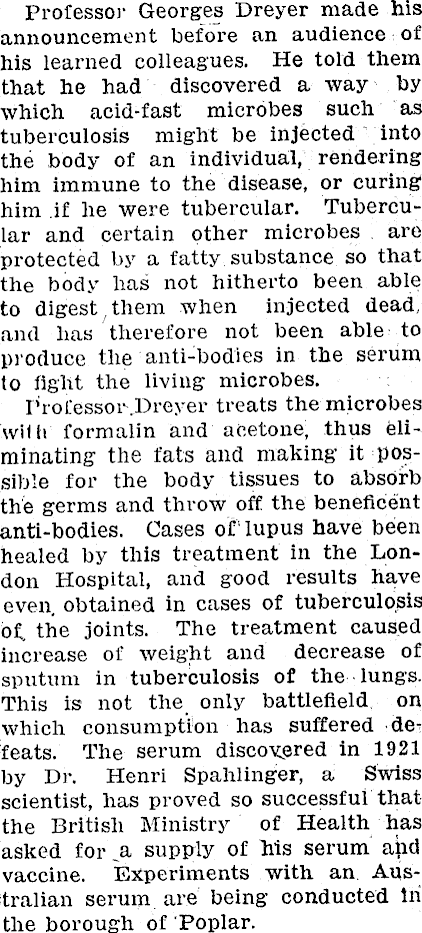 Professor Georges Dreyer made his announcement before an audience of his learned colleagues. He told them that he had discovered a way by which acid-fast microbes such as tuberculosis might be injected into the body of an individual, rendering him immune to the disease, or curing him if he were tubercular. Tubercular and certain other microbes are protected by a fatty substance so that the body has not hitherto been able to digest them when injected dead, and has therefore not been able to produce the anti-bodies in the serum to fight the living microbes.

Professor Dreyer treats the microbes with formalin and acetone, thus eliminating the fats and making it possible for the body tissues to absorb the germs and throw off the beneficent anti-bodies. Cases of lupus have been healed by this treatment in the London Hospital, and good results have even obtained in cases of tuberculosis of the joints. The treatment caused increase of weight and decrease of sputum in tuberculosis of the lungs. This is not the only battlefield on which consumption has suffered defeats. The serum discovered in 1921 by Dr. Henri Spahlinger, a Swiss scientist, has proved so successful that the British Ministry of Health has asked for a supply of his serum and vaccine. Experiments with an Australian serum are being conducted in the borough of Poplar.